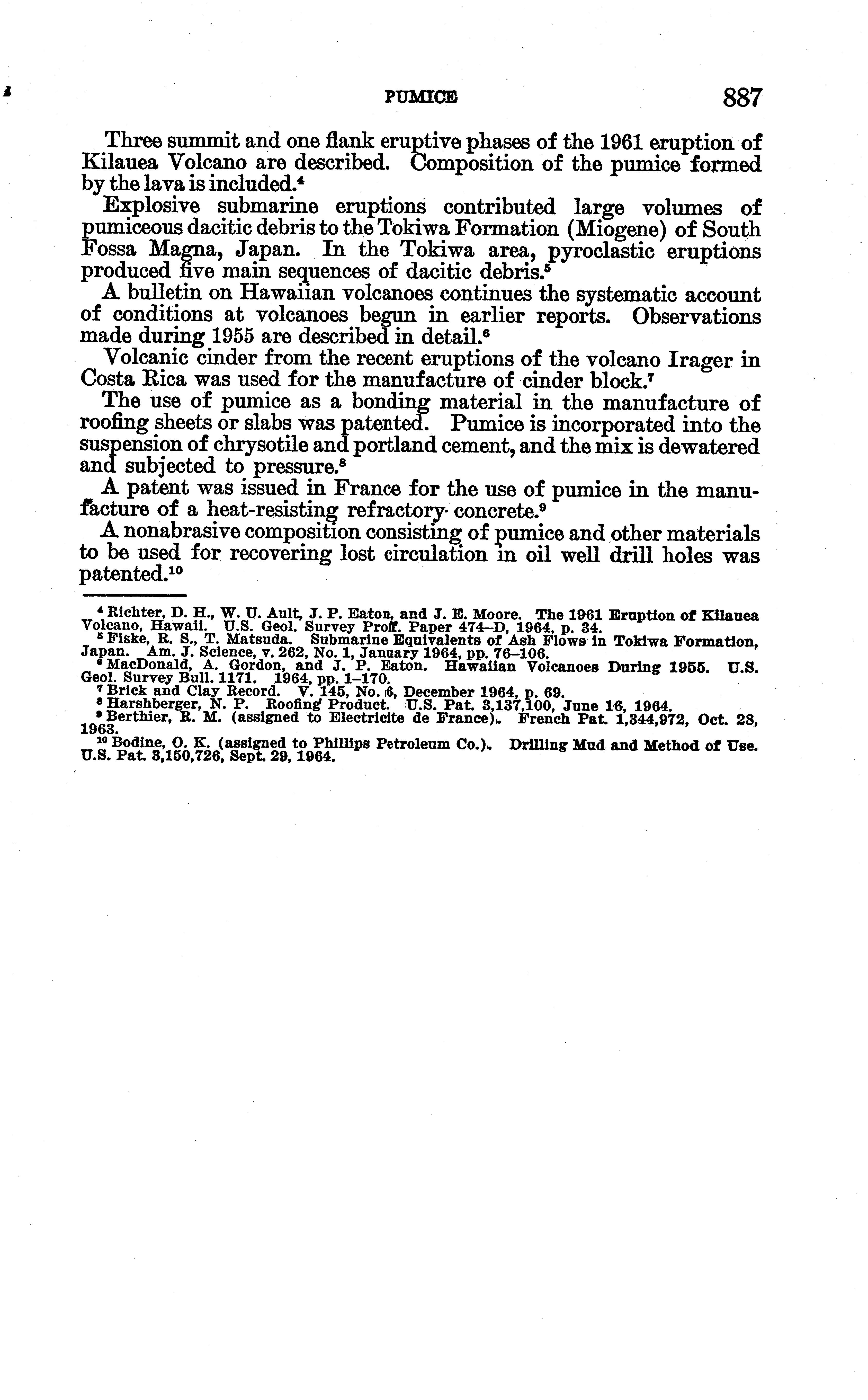 PUMICE 887

Three summit and one flank eruptive phases of the 1961 eruption of Kilauea Volcano are described. Composition of the pumice formed by the lava is included.$^4$

Explosive submarine eruptions contributed large volumes of pumiceous dacitic debris to the Tokiwa Formation (Miogene) of South Fossa Magna, Japan. In the Tokiwa area, pyroclastic eruptions produced five main sequences of dacitic debris.$^5$

A bulletin on Hawaiian volcanoes continues the systematic account of conditions at volcanoes begun in earlier reports. Observations made during 1955 are described in detail.$^6$

Volcanic cinder from the recent eruptions of the volcano Irager in Costa Rica was used for the manufacture of cinder block.$^7$

The use of pumice as a bonding material in the manufacture of roofing sheets or slabs was patented. Pumice is incorporated into the suspension of chrysotile and portland cement, and the mix is dewatered and subjected to pressure.$^8$

A patent was issued in France for the use of pumice in the manufacture of a heat-resisting refractory concrete.$^9$

A nonabrasive composition consisting of pumice and other materials to be used for recovering lost circulation in oil well drill holes was patented.$^{10}$

$^4$ Richter, D. H., W. U. Ault, J. P. Eaton, and J. E. Moore. The 1961 Eruption of Kilauea Volcano, Hawaii. U.S. Geol. Survey Proff. Paper 474–D, 1964, p. 34.
$^5$ Fiske, R. S., T. Matsuda. Submarine Equivalents of Ash Flows in Tokiwa Formation, Japan. Am. J. Science, v. 262, No. 1, January 1964, pp. 76–106.
$^6$ MacDonald, A. Gordon, and J. P. Eaton. Hawaiian Volcanoes During 1955. U.S. Geol. Survey Bull. 1171. 1964, pp. 1–170.
$^7$ Brick and Clay Record. V. 145, No. 6, December 1964, p. 69.
$^8$ Harshberger, N. P. Roofing Product. U.S. Pat. 3,137,100, June 16, 1964.
$^9$ Berthier, R. M. (assigned to Electricite de France). French Pat. 1,344,972, Oct. 28, 1963.
$^{10}$ Bodine, O. K. (assigned to Phillips Petroleum Co.). Drilling Mud and Method of Use. U.S. Pat. 3,150,726, Sept. 29, 1964.